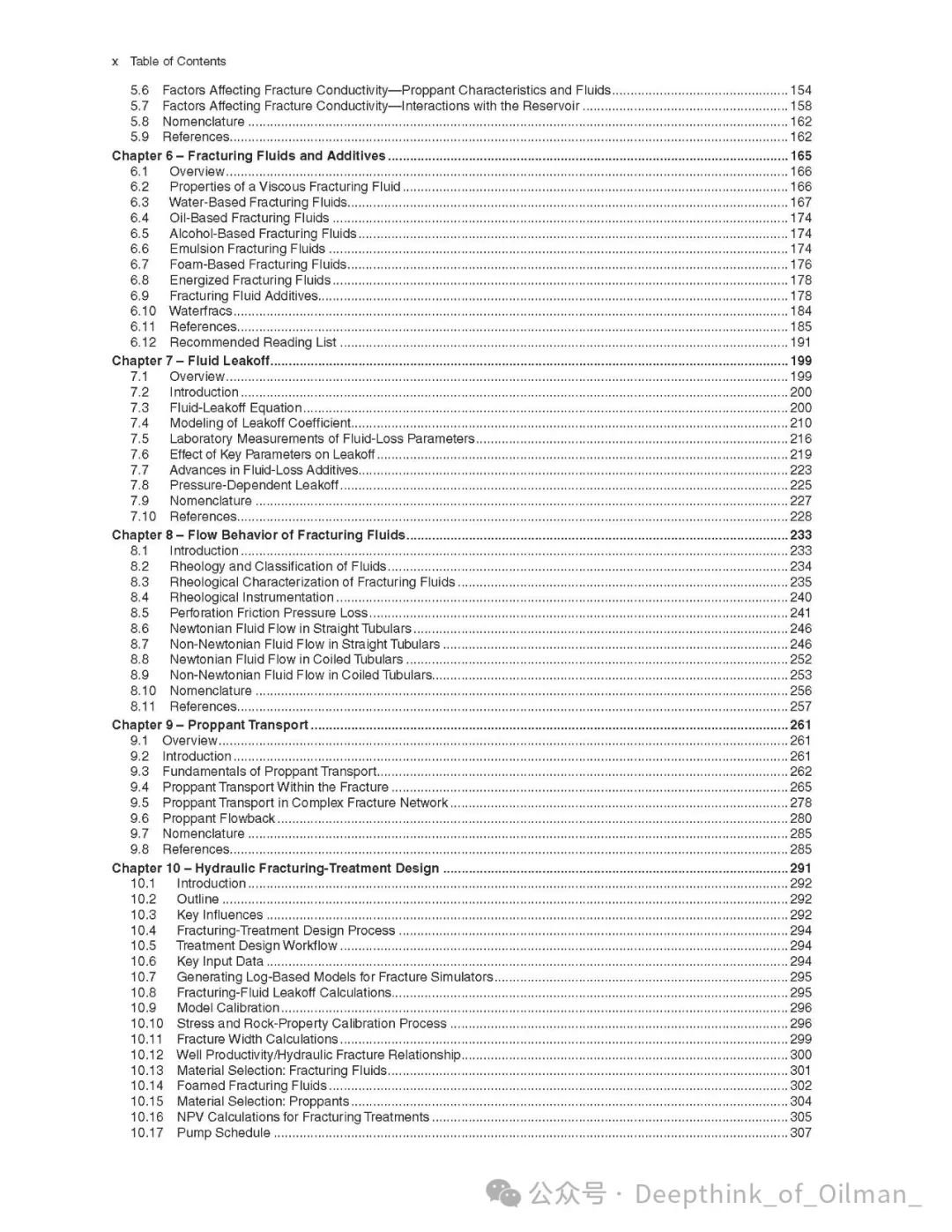 x Table of Contents

5.6 Factors Affecting Fracture Conductivity—Proppant Characteristics and Fluids ........ 154
5.7 Factors Affecting Fracture Conductivity—Interactions with the Reservoir ........ 158
5.8 Nomenclature ........ 162
5.9 References ........ 162

Chapter 6 – Fracturing Fluids and Additives ........ 165
6.1 Overview ........ 166
6.2 Properties of a Viscous Fracturing Fluid ........ 166
6.3 Water-Based Fracturing Fluids ........ 167
6.4 Oil-Based Fracturing Fluids ........ 174
6.5 Alcohol-Based Fracturing Fluids ........ 174
6.6 Emulsion Fracturing Fluids ........ 174
6.7 Foam-Based Fracturing Fluids ........ 176
6.8 Energized Fracturing Fluids ........ 178
6.9 Fracturing Fluid Additives ........ 178
6.10 Waterfracs ........ 184
6.11 References ........ 185
6.12 Recommended Reading List ........ 191

Chapter 7 – Fluid Leakoff ........ 199
7.1 Overview ........ 199
7.2 Introduction ........ 200
7.3 Fluid-Leakoff Equation ........ 200
7.4 Modeling of Leakoff Coefficient ........ 210
7.5 Laboratory Measurements of Fluid-Loss Parameters ........ 216
7.6 Effect of Key Parameters on Leakoff ........ 219
7.7 Advances in Fluid-Loss Additives ........ 223
7.8 Pressure-Dependent Leakoff ........ 225
7.9 Nomenclature ........ 227
7.10 References ........ 228

Chapter 8 – Flow Behavior of Fracturing Fluids ........ 233
8.1 Introduction ........ 233
8.2 Rheology and Classification of Fluids ........ 234
8.3 Rheological Characterization of Fracturing Fluids ........ 235
8.4 Rheological Instrumentation ........ 240
8.5 Perforation Friction Pressure Loss ........ 241
8.6 Newtonian Fluid Flow in Straight Tubulars ........ 246
8.7 Non-Newtonian Fluid Flow in Straight Tubulars ........ 246
8.8 Newtonian Fluid Flow in Coiled Tubulars ........ 252
8.9 Non-Newtonian Fluid Flow in Coiled Tubulars ........ 253
8.10 Nomenclature ........ 256
8.11 References ........ 257

Chapter 9 – Proppant Transport ........ 261
9.1 Overview ........ 261
9.2 Introduction ........ 261
9.3 Fundamentals of Proppant Transport ........ 262
9.4 Proppant Transport Within the Fracture ........ 265
9.5 Proppant Transport in Complex Fracture Network ........ 278
9.6 Proppant Flowback ........ 280
9.7 Nomenclature ........ 285
9.8 References ........ 285

Chapter 10 – Hydraulic Fracturing-Treatment Design ........ 291
10.1 Introduction ........ 292
10.2 Outline ........ 292
10.3 Key Influences ........ 292
10.4 Fracturing-Treatment Design Process ........ 294
10.5 Treatment Design Workflow ........ 294
10.6 Key Input Data ........ 294
10.7 Generating Log-Based Models for Fracture Simulators ........ 295
10.8 Fracturing-Fluid Leakoff Calculations ........ 295
10.9 Model Calibration ........ 296
10.10 Stress and Rock-Property Calibration Process ........ 296
10.11 Fracture Width Calculations ........ 299
10.12 Well Productivity/Hydraulic Fracture Relationship ........ 300
10.13 Material Selection: Fracturing Fluids ........ 301
10.14 Foamed Fracturing Fluids ........ 302
10.15 Material Selection: Proppants ........ 304
10.16 NPV Calculations for Fracturing Treatments ........ 305
10.17 Pump Schedule ........ 307

公众号 · Deepthink_of_Oilman_